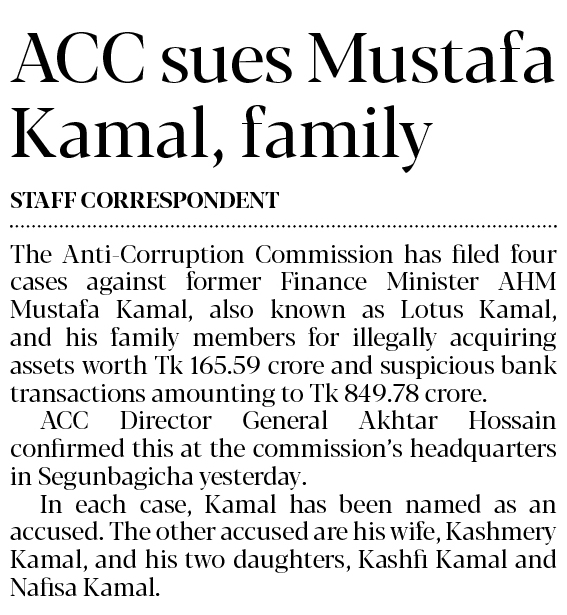 ACC sues Mustafa Kamal, family

STAFF CORRESPONDENT

The Anti-Corruption Commission has filed four cases against former Finance Minister AHM Mustafa Kamal, also known as Lotus Kamal, and his family members for illegally acquiring assets worth Tk 165.59 crore and suspicious bank transactions amounting to Tk 849.78 crore.

ACC Director General Akhtar Hossain confirmed this at the commission's headquarters in Segunbagicha yesterday.

In each case, Kamal has been named as an accused. The other accused are his wife, Kashmery Kamal, and his two daughters, Kashfi Kamal and Nafisa Kamal.